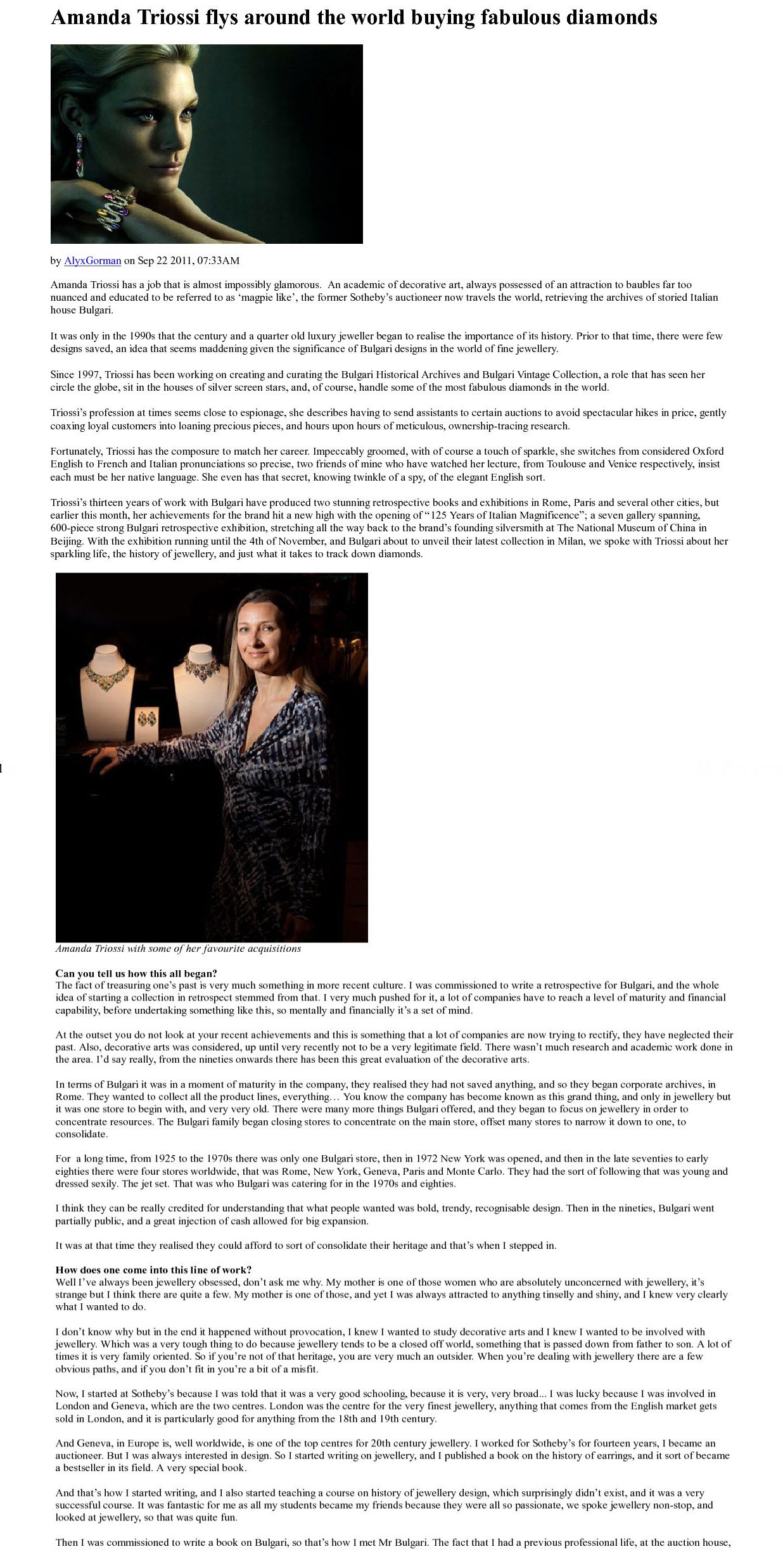 Amanda Triossi flys around the world buying fabulous diamonds

by AlyxGorman on Sep 22 2011, 07:33AM

Amanda Triossi has a job that is almost impossibly glamorous. An academic of decorative art, always possessed of an attraction to baubles far too nuanced and educated to be referred to as 'magpie like', the former Sotheby's auctioneer now travels the world, retrieving the archives of storied Italian house Bulgari.

It was only in the 1990s that the century and a quarter old luxury jeweller began to realise the importance of its history. Prior to that time, there were few designs saved, an idea that seems maddening given the significance of Bulgari designs in the world of fine jewellery.

Since 1997, Triossi has been working on creating and curating the Bulgari Historical Archives and Bulgari Vintage Collection, a role that has seen her circle the globe, sit in the houses of silver screen stars, and, of course, handle some of the most fabulous diamonds in the world.

Triossi's profession at times seems close to espionage, she describes having to send assistants to certain auctions to avoid spectacular hikes in price, gently coaxing loyal customers into loaning precious pieces, and hours upon hours of meticulous, ownership-tracing research.

Fortunately, Triossi has the composure to match her career. Impeccably groomed, with of course a touch of sparkle, she switches from considered Oxford English to French and Italian pronunciations so precise, two friends of mine who have watched her lecture, from Toulouse and Venice respectively, insist each must be her native language. She even has that secret, knowing twinkle of a spy, of the elegant English sort.

Triossi's thirteen years of work with Bulgari have produced two stunning retrospective books and exhibitions in Rome, Paris and several other cities, but earlier this month, her achievements for the brand hit a new high with the opening of "125 Years of Italian Magnificence"; a seven gallery spanning, 600-piece strong Bulgari retrospective exhibition, stretching all the way back to the brand's founding silversmith at The National Museum of China in Beijing. With the exhibition running until the 4th of November, and Bulgari about to unveil their latest collection in Milan, we spoke with Triossi about her sparkling life, the history of jewellery, and just what it takes to track down diamonds.

Amanda Triossi with some of her favourite acquisitions

Can you tell us how this all began?
The fact of treasuring one's past is very much something in more recent culture. I was commissioned to write a retrospective for Bulgari, and the whole idea of starting a collection in retrospect stemmed from that. I very much pushed for it, a lot of companies have to reach a level of maturity and financial capability, before undertaking something like this, so mentally and financially it's a set of mind.

At the outset you do not look at your recent achievements and this is something that a lot of companies are now trying to rectify, they have neglected their past. Also, decorative arts was considered, up until very recently not to be a very legitimate field. There wasn't much research and academic work done in the area. I'd say really, from the nineties onwards there has been this great evaluation of the decorative arts.

In terms of Bulgari it was in a moment of maturity in the company, they realised they had not saved anything, and so they began corporate archives, in Rome. They wanted to collect all the product lines, everything… You know the company has become known as this grand thing, and only in jewellery but it was one store to begin with, and very very old. There were many more things Bulgari offered, and they began to focus on jewellery in order to concentrate resources. The Bulgari family began closing stores to concentrate on the main store, offset many stores to narrow it down to one, to consolidate.

For a long time, from 1925 to the 1970s there was only one Bulgari store, then in 1972 New York was opened, and then in the late seventies to early eighties there were four stores worldwide, that was Rome, New York, Geneva, Paris and Monte Carlo. They had the sort of following that was young and dressed sexily. The jet set. That was who Bulgari was catering for in the 1970s and eighties.

I think they can be really credited for understanding that what people wanted was bold, trendy, recognisable design. Then in the nineties, Bulgari went partially public, and a great injection of cash allowed for big expansion.

It was at that time they realised they could afford to sort of consolidate their heritage and that's when I stepped in.

How does one come into this line of work?
Well I've always been jewellery obsessed, don't ask me why. My mother is one of those women who are absolutely unconcerned with jewellery, it's strange but I think there are quite a few. My mother is one of those, and yet I was always attracted to anything tinselly and shiny, and I knew very clearly what I wanted to do.

I don't know why but in the end it happened without provocation, I knew I wanted to study decorative arts and I knew I wanted to be involved with jewellery. Which was a very tough thing to do because jewellery tends to be a closed off world, something that is passed down from father to son. A lot of times it is very family oriented. So if you're not of that heritage, you are very much an outsider. When you're dealing with jewellery there are a few obvious paths, and if you don't fit in you're a bit of a misfit.

Now, I started at Sotheby's because I was told that it was a very good schooling, because it is very, very broad... I was lucky because I was involved in London and Geneva, which are the two centres. London was the centre for the very finest jewellery, anything that comes from the English market gets sold in London, and it is particularly good for anything from the 18th and 19th century.

And Geneva, in Europe is, well worldwide, is one of the top centres for 20th century jewellery. I worked for Sotheby's for fourteen years, I became an auctioneer. But I was always interested in design. So I started writing on jewellery, and I published a book on the history of earrings, and it sort of became a bestseller in its field. A very special book.

And that's how I started writing, and I also started teaching a course on history of jewellery design, which surprisingly didn't exist, and it was a very successful course. It was fantastic for me as all my students became my friends because they were all so passionate, we spoke jewellery non-stop, and looked at jewellery, so that was quite fun.

Then I was commissioned to write a book on Bulgari, so that's how I met Mr Bulgari. The fact that I had a previous professional life, at the auction house,